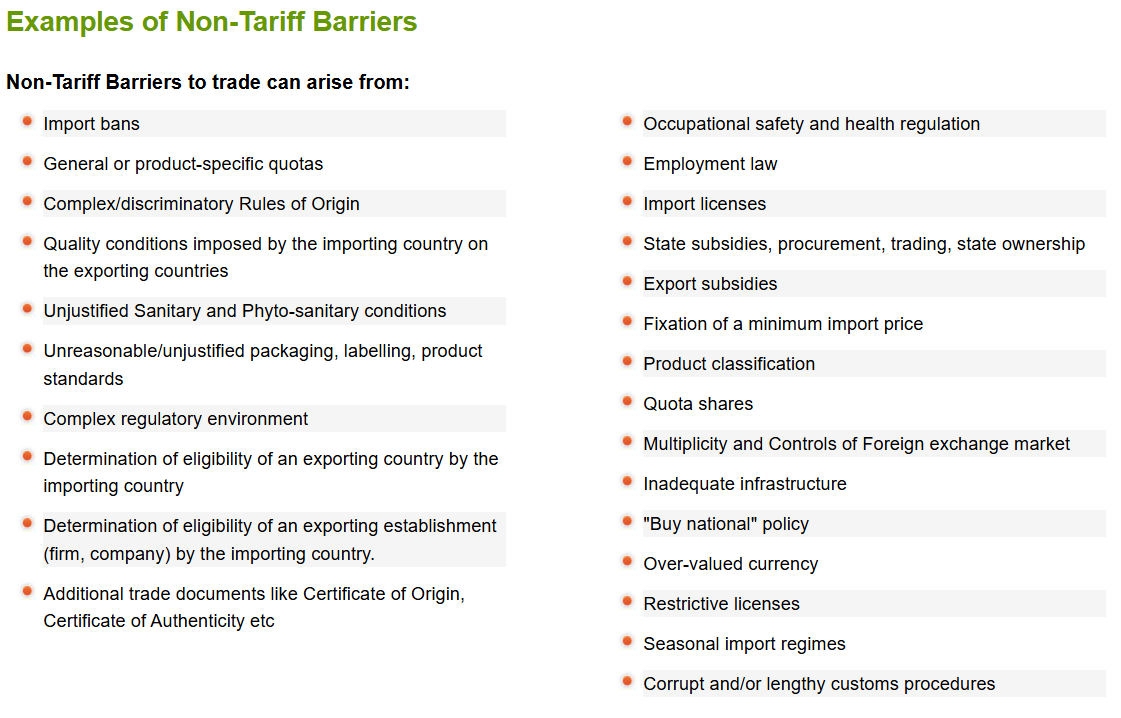 Examples of Non-Tariff Barriers

Non-Tariff Barriers to trade can arise from:

- Import bans
- General or product-specific quotas
- Complex/discriminatory Rules of Origin
- Quality conditions imposed by the importing country on the exporting countries
- Unjustified Sanitary and Phyto-sanitary conditions
- Unreasonable/unjustified packaging, labelling, product standards
- Complex regulatory environment
- Determination of eligibility of an exporting country by the importing country
- Determination of eligibility of an exporting establishment (firm, company) by the importing country.
- Additional trade documents like Certificate of Origin, Certificate of Authenticity etc

- Occupational safety and health regulation
- Employment law
- Import licenses
- State subsidies, procurement, trading, state ownership
- Export subsidies
- Fixation of a minimum import price
- Product classification
- Quota shares
- Multiplicity and Controls of Foreign exchange market
- Inadequate infrastructure
- "Buy national" policy
- Over-valued currency
- Restrictive licenses
- Seasonal import regimes
- Corrupt and/or lengthy customs procedures